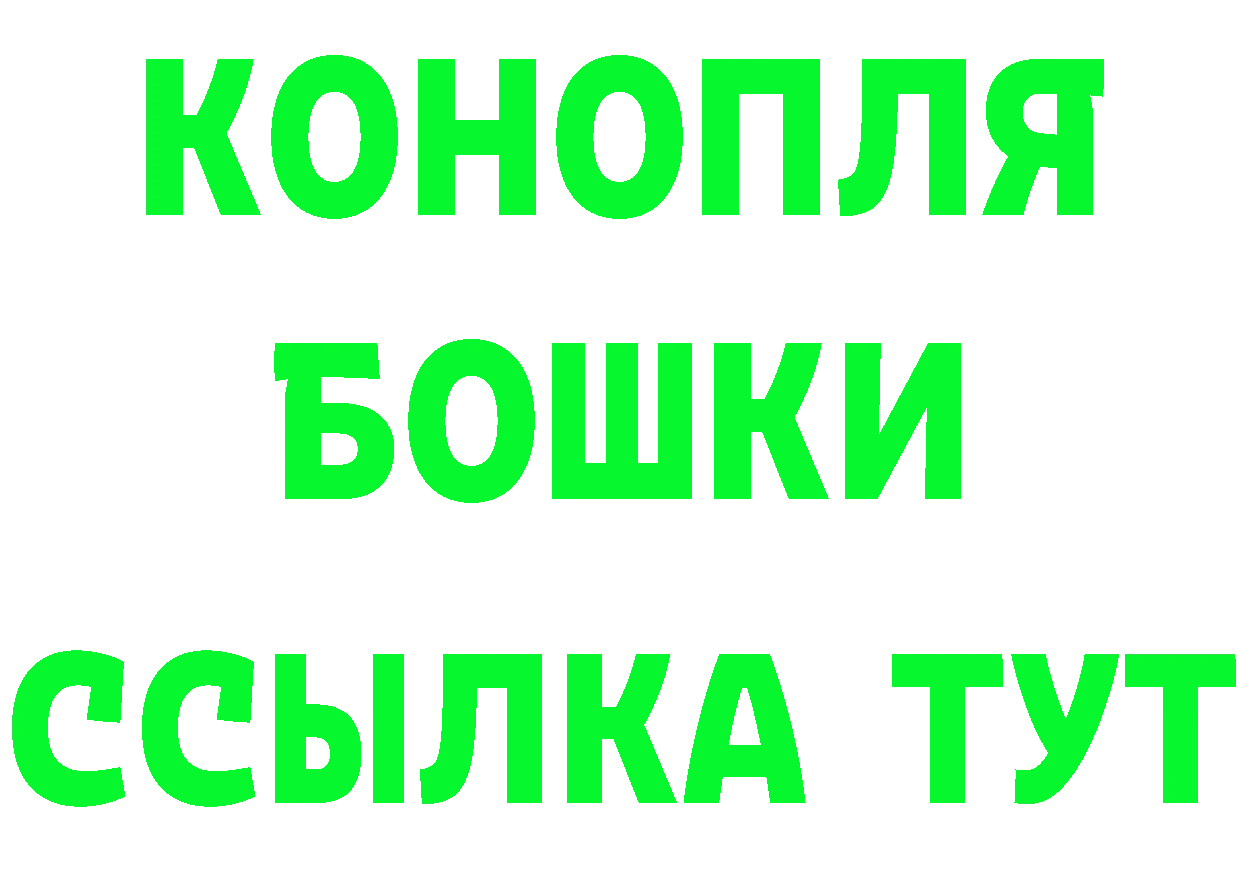 КОНОПЛЯ
БОШКИ
ССЫЛКА ТУТ